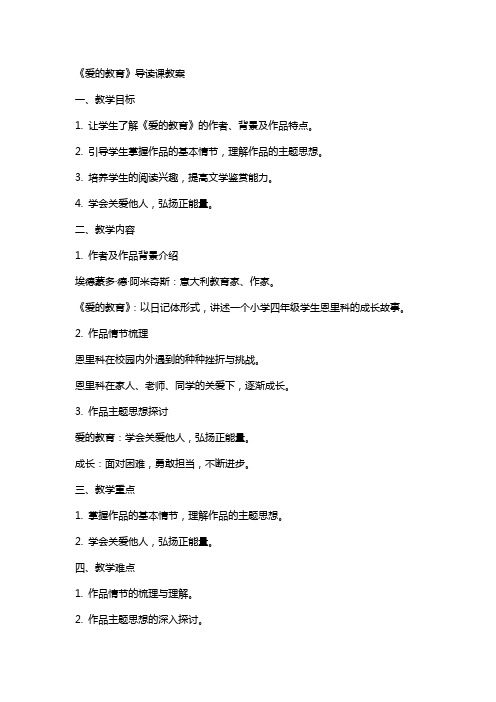 《爱的教育》导读课教案

一、教学目标

1. 让学生了解《爱的教育》的作者、背景及作品特点。

2. 引导学生掌握作品的基本情节，理解作品的主题思想。

3. 培养学生的阅读兴趣，提高文学鉴赏能力。

4. 学会关爱他人，弘扬正能量。

二、教学内容

1. 作者及作品背景介绍

埃德蒙多·德·阿米奇斯：意大利教育家、作家。

《爱的教育》：以日记体形式，讲述一个小学四年级学生恩里科的成长故事。

2. 作品情节梳理

恩里科在校园内外遇到的种种挫折与挑战。

恩里科在家人、老师、同学的关爱下，逐渐成长。

3. 作品主题思想探讨

爱的教育：学会关爱他人，弘扬正能量。

成长：面对困难，勇敢担当，不断进步。

三、教学重点

1. 掌握作品的基本情节，理解作品的主题思想。

2. 学会关爱他人，弘扬正能量。

四、教学难点

1. 作品情节的梳理与理解。

2. 作品主题思想的深入探讨。